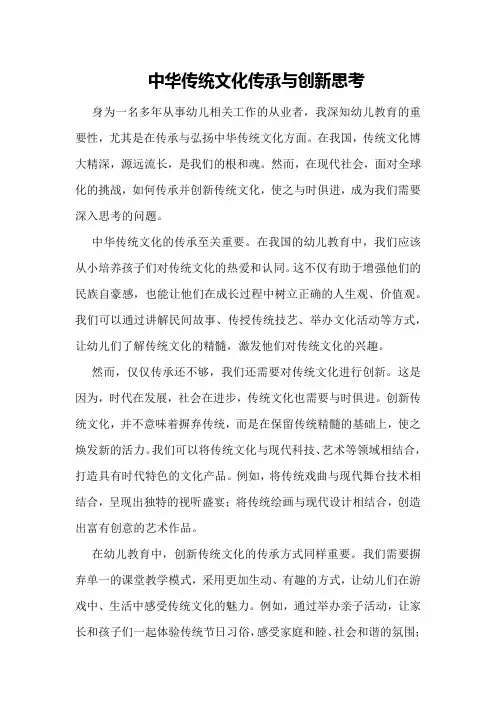 中华传统文化传承与创新思考

身为一名多年从事幼儿相关工作的从业者，我深知幼儿教育的重要性，尤其是在传承与弘扬中华传统文化方面。在我国，传统文化博大精深，源远流长，是我们的根和魂。然而，在现代社会，面对全球化的挑战，如何传承并创新传统文化，使之与时俱进，成为我们需要深入思考的问题。

中华传统文化的传承至关重要。在我国的幼儿教育中，我们应该从小培养孩子们对传统文化的热爱和认同。这不仅有助于增强他们的民族自豪感，也能让他们在成长过程中树立正确的人生观、价值观。我们可以通过讲解民间故事、传授传统技艺、举办文化活动等方式，让幼儿们了解传统文化的精髓，激发他们对传统文化的兴趣。

然而，仅仅传承还不够，我们还需要对传统文化进行创新。这是因为，时代在发展，社会在进步，传统文化也需要与时俱进。创新传统文化，并不意味着摒弃传统，而是在保留传统精髓的基础上，使之焕发新的活力。我们可以将传统文化与现代科技、艺术等领域相结合，打造具有时代特色的文化产品。例如，将传统戏曲与现代舞台技术相结合，呈现出独特的视听盛宴；将传统绘画与现代设计相结合，创造出富有创意的艺术作品。

在幼儿教育中，创新传统文化的传承方式同样重要。我们需要摒弃单一的课堂教学模式，采用更加生动、有趣的方式，让幼儿们在游戏中、生活中感受传统文化的魅力。例如，通过举办亲子活动，让家长和孩子们一起体验传统节日习俗，感受家庭和睦、社会和谐的氛围；